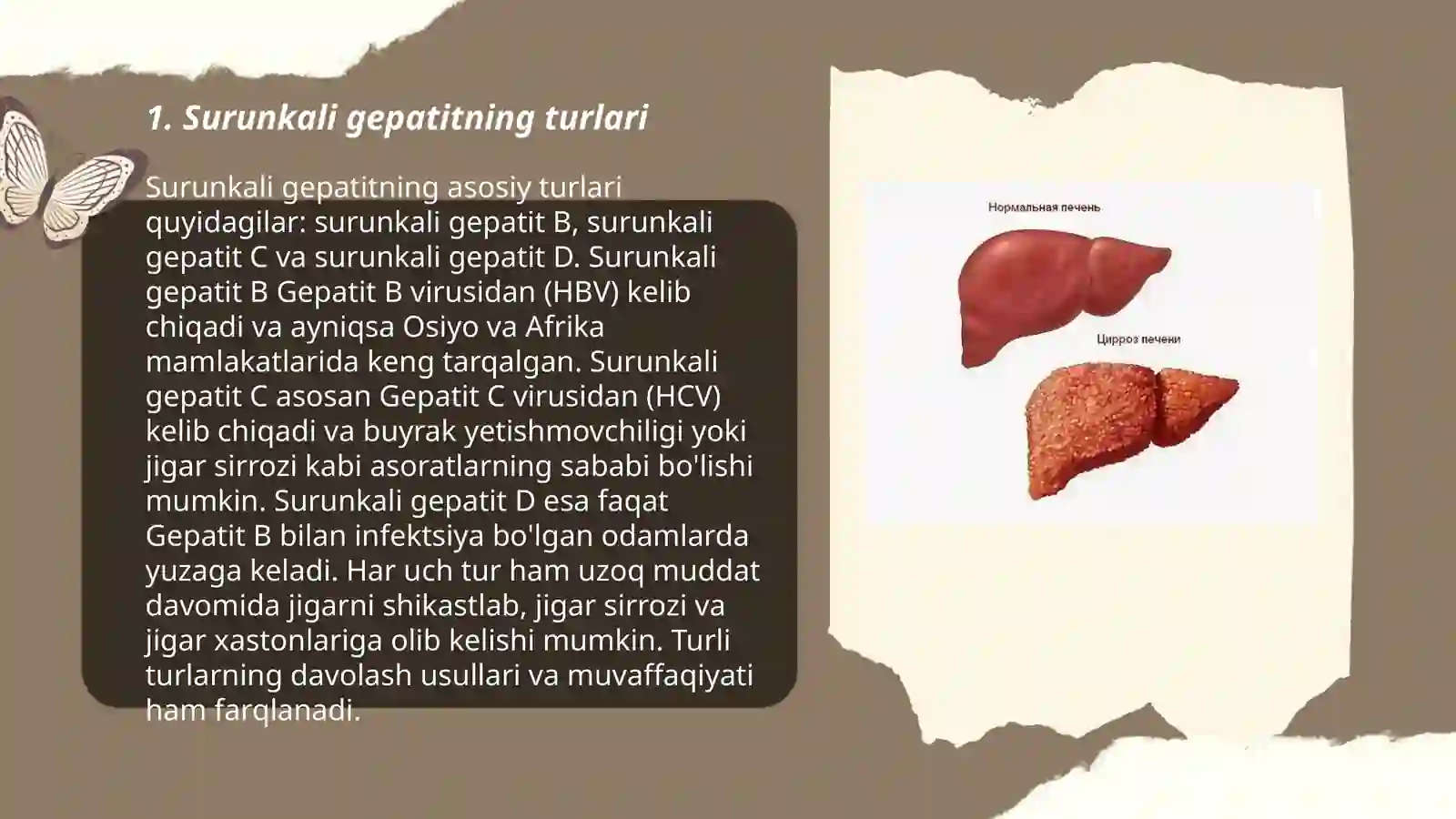 1. Surunkali gepatitning turlari

Surunkali gepatitning asosiy turlari quyidagilar: surunkali gepatit B, surunkali gepatit C va surunkali gepatit D. Surunkali gepatit B Gepatit B virusidan (HBV) kelib chiqadi va ayniqsa Osiyo va Afrika mamlakatlarida keng tarqalgan. Surunkali gepatit C asosan Gepatit C virusidan (HCV) kelib chiqadi va buyrak yetishmovchiligi yoki jigar sirrozi kabi asoratlarning sababi bo'lishi mumkin. Surunkali gepatit D esa faqat Gepatit B bilan infektsiya bo'lgan odamlarda yuzaga keladi. Har uch tur ham uzoq muddat davomida jigarni shikastlab, jigar sirrozi va jigar xastonlariga olib kelishi mumkin. Turli turlarning davolash usullari va muvaffaqiyati ham farqlanadi.

Нормальная печень

Цирроз печени